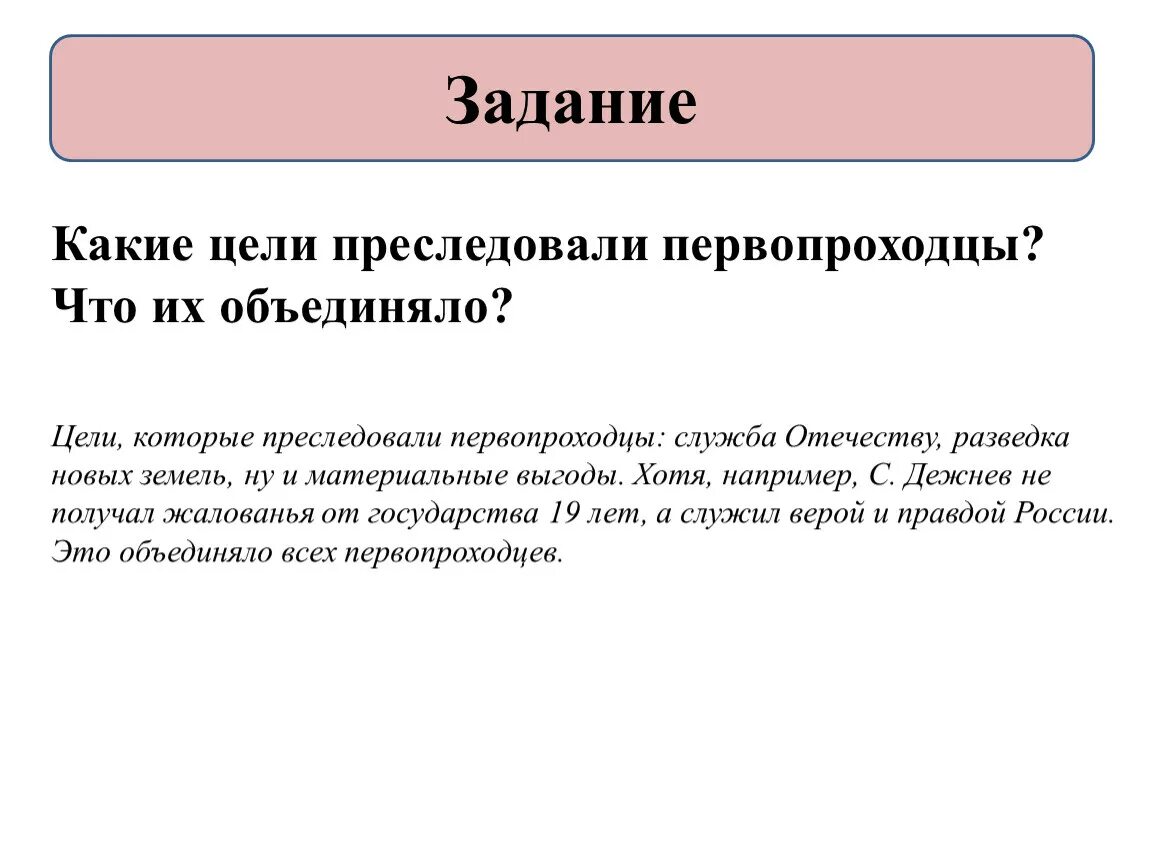 Задание

Какие цели преследовали первопроходцы? Что их объединяло?

Цели, которые преследовали первопроходцы: служба Отечеству, разведка новых земель, ну и материальные выгоды. Хотя, например, С. Дежнев не получал жалованья от государства 19 лет, а служил верой и правдой России. Это объединяло всех первопроходцев.